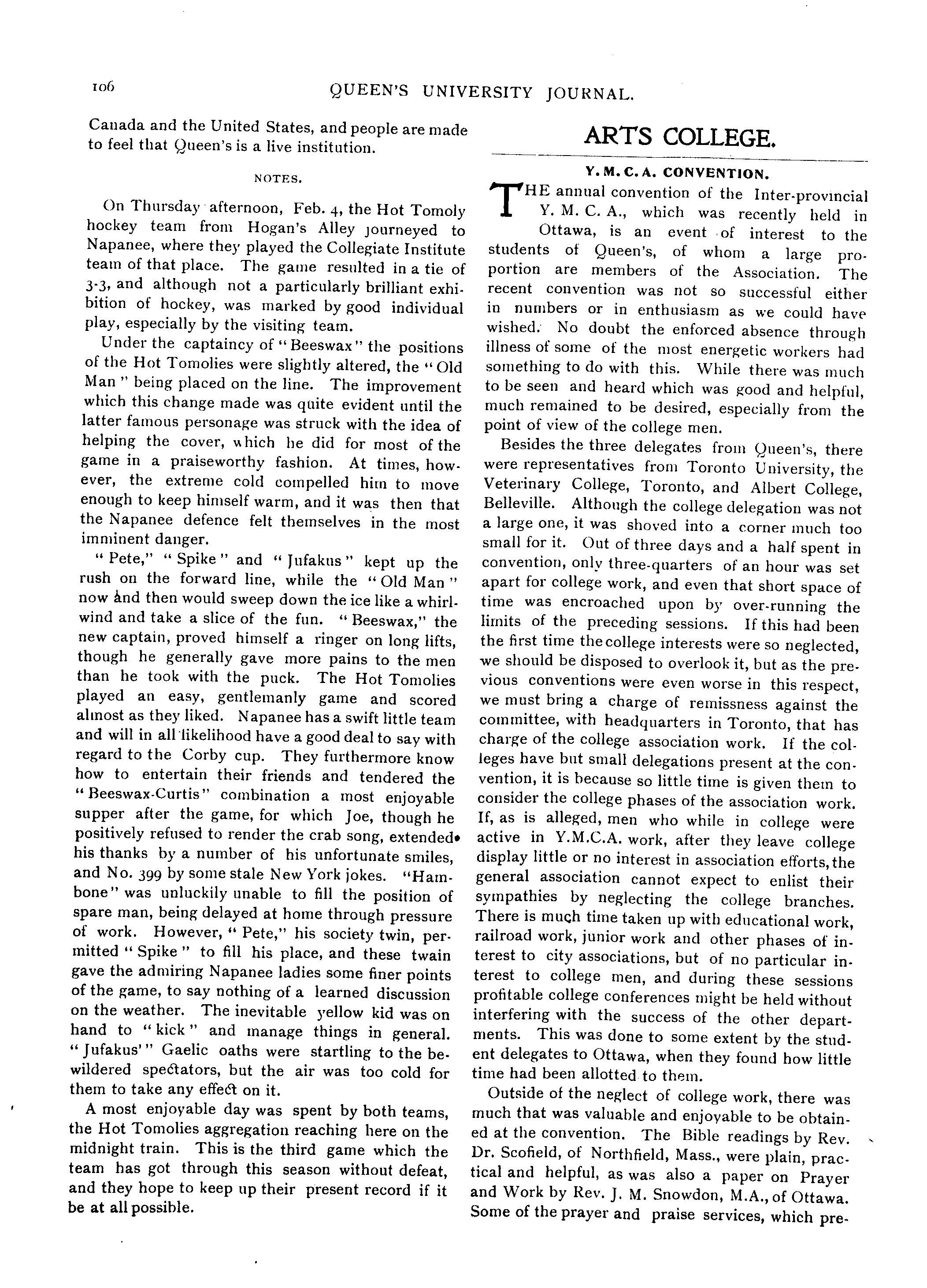 106 QUEEN'S UNIVERSITY JOURNAL.

Canada and the United States, and people are made to feel that Queen's is a live institution.

NOTES.

On Thursday afternoon, Feb. 4, the Hot Tomoly hockey team from Hogan's Alley journeyed to Napanee, where they played the Collegiate Institute team of that place. The game resulted in a tie of 3-3, and although not a particularly brilliant exhibition of hockey, was marked by good individual play, especially by the visiting team.

Under the captaincy of "Beeswax" the positions of the Hot Tomolies were slightly altered, the "Old Man" being placed on the line. The improvement which this change made was quite evident until the latter famous personage was struck with the idea of helping the cover, which he did for most of the game in a praiseworthy fashion. At times, however, the extreme cold compelled him to move enough to keep himself warm, and it was then that the Napanee defence felt themselves in the most imminent danger.

"Pete," "Spike" and "Jufakus" kept up the rush on the forward line, while the "Old Man" now and then would sweep down the ice like a whirlwind and take a slice of the fun. "Beeswax," the new captain, proved himself a ringer on long lifts, though he generally gave more pains to the men than he took with the puck. The Hot Tomolies played an easy, gentlemanly game and scored almost as they liked. Napanee has a swift little team and will in all likelihood have a good deal to say with regard to the Corby cup. They furthermore know how to entertain their friends and tendered the "Beeswax-Curtis" combination a most enjoyable supper after the game, for which Joe, though he positively refused to render the crab song, extended his thanks by a number of his unfortunate smiles, and No. 399 by some stale New York jokes. "Hambone" was unluckily unable to fill the position of spare man, being delayed at home through pressure of work. However, "Pete," his society twin, permitted "Spike" to fill his place, and these twain gave the admiring Napanee ladies some finer points of the game, to say nothing of a learned discussion on the weather. The inevitable yellow kid was on hand to "kick" and manage things in general. "Jufakus'" Gaelic oaths were startling to the bewildered spectators, but the air was too cold for them to take any effect on it.

A most enjoyable day was spent by both teams, the Hot Tomolies aggregation reaching here on the midnight train. This is the third game which the team has got through this season without defeat, and they hope to keep up their present record if it be at all possible.

ARTS COLLEGE.

Y. M. C. A. CONVENTION.

THE annual convention of the Inter-provincial Y. M. C. A., which was recently held in Ottawa, is an event of interest to the students of Queen's, of whom a large proportion are members of the Association. The recent convention was not so successful either in numbers or in enthusiasm as we could have wished. No doubt the enforced absence through illness of some of the most energetic workers had something to do with this. While there was much to be seen and heard which was good and helpful, much remained to be desired, especially from the point of view of the college men.

Besides the three delegates from Queen's, there were representatives from Toronto University, the Veterinary College, Toronto, and Albert College, Belleville. Although the college delegation was not a large one, it was shoved into a corner much too small for it. Out of three days and a half spent in convention, only three-quarters of an hour was set apart for college work, and even that short space of time was encroached upon by over-running the limits of the preceding sessions. If this had been the first time the college interests were so neglected, we should be disposed to overlook it, but as the previous conventions were even worse in this respect, we must bring a charge of remissness against the committee, with headquarters in Toronto, that has charge of the college association work. If the colleges have but small delegations present at the convention, it is because so little time is given them to consider the college phases of the association work. If, as is alleged, men who while in college were active in Y.M.C.A. work, after they leave college display little or no interest in association efforts, the general association cannot expect to enlist their sympathies by neglecting the college branches. There is much time taken up with educational work, railroad work, junior work and other phases of interest to city associations, but of no particular interest to college men, and during these sessions profitable college conferences might be held without interfering with the success of the other departments. This was done to some extent by the student delegates to Ottawa, when they found how little time had been allotted to them.

Outside of the neglect of college work, there was much that was valuable and enjoyable to be obtained at the convention. The Bible readings by Rev. Dr. Scofield, of Northfield, Mass., were plain, practical and helpful, as was also a paper on Prayer and Work by Rev. J. M. Snowdon, M.A., of Ottawa. Some of the prayer and praise services, which pre-